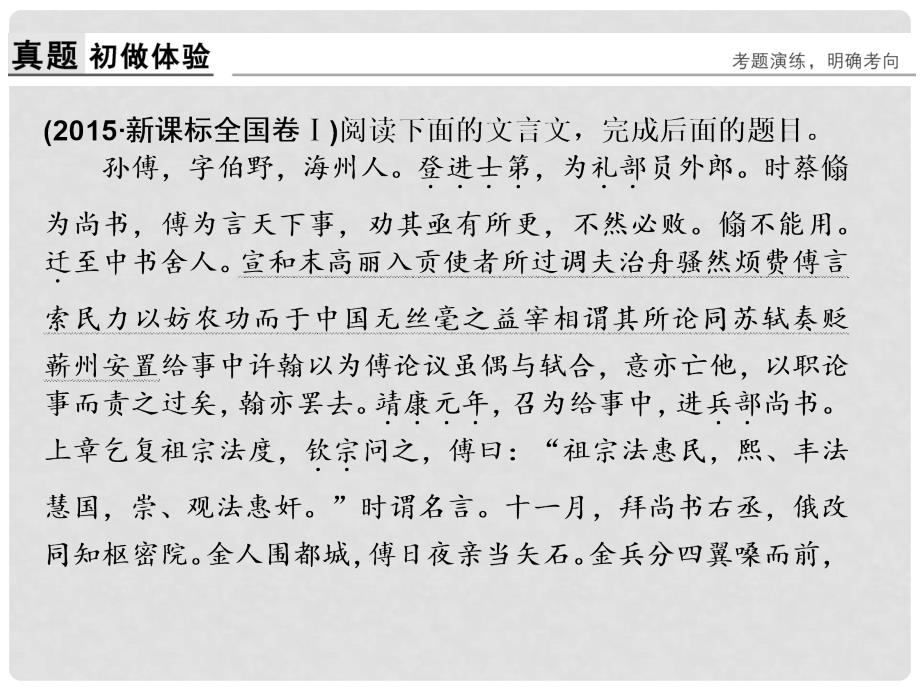 真题 初做体验

考题演练，明确考向

(2015·新课标全国卷Ⅰ)阅读下面的文言文，完成后面的题目。

孙傅，字伯野，海州人。登进士第，为礼部员外郎。时蔡翛为尚书，傅为言天下事，劝其亟有所更，不然必败。翛不能用。迁至中书舍人。宣和末高丽入贡使者所过调夫治舟骚然烦费傅言索民力以妨农功而于中国无丝毫之益宰相谓其所论同苏轼奏贬蕲州安置给事中许翰以为傅论议虽偶与轼合，意亦亡他，以职论事而责之过矣，翰亦罢去。靖康元年，召为给事中，进兵部尚书。上章乞复祖宗法度，钦宗问之，傅曰：“祖宗法惠民，熙、丰法慧国，崇、观法惠奸。”时谓名言。十一月，拜尚书右丞，俄改同知枢密院。金人围都城，傅日夜亲当矢石。金兵分四翼噪而前，